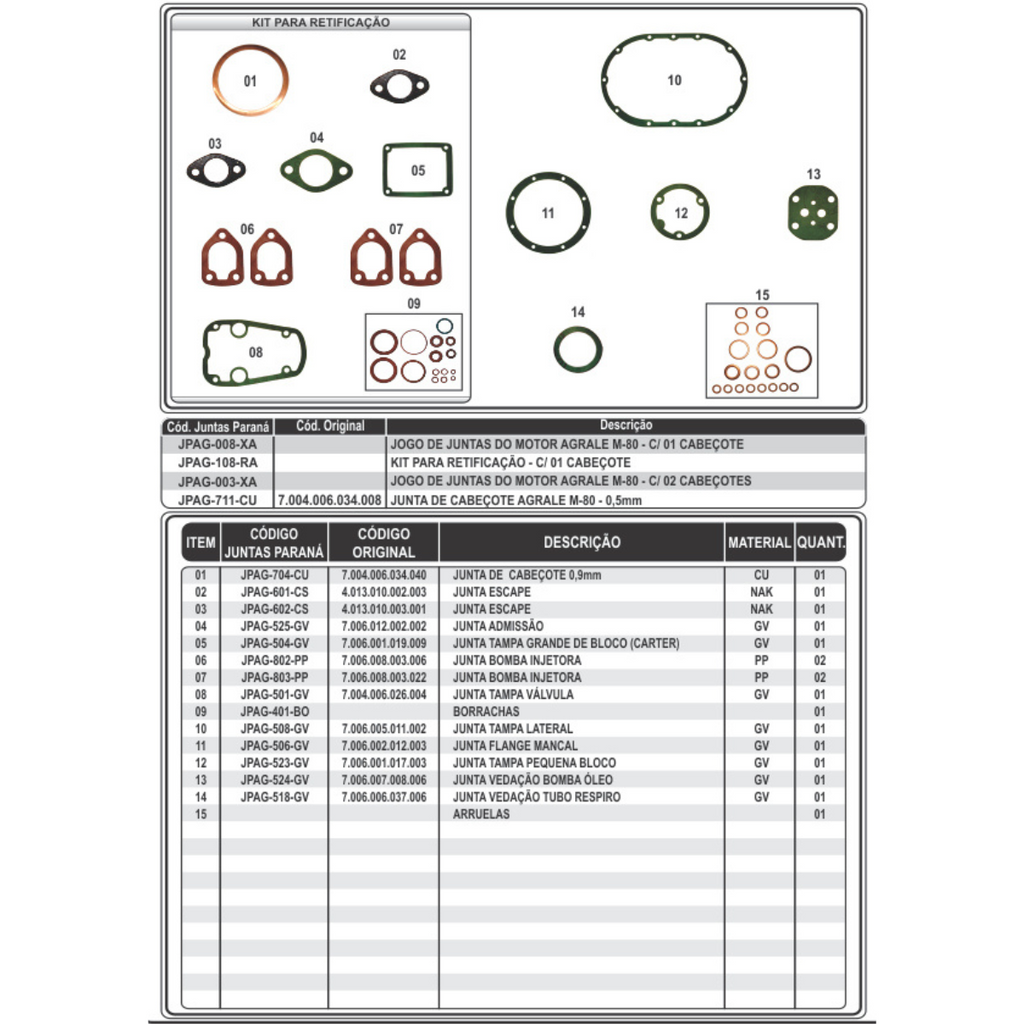 KIT PARA RETIFICAÇÃO

01

02

03

04

05

06

07

08

09

10

11

12

13

14

15

| Cód. Juntas Paraná | Cód. Original | Descrição |
|---|---|---|
| JPAG-008-XA | | JOGO DE JUNTAS DO MOTOR AGRALE M-80 - C/ 01 CABEÇOTE |
| JPAG-108-RA | | KIT PARA RETIFICAÇÃO - C/ 01 CABEÇOTE |
| JPAG-003-XA | | JOGO DE JUNTAS DO MOTOR AGRALE M-80 - C/ 02 CABEÇOTES |
| JPAG-711-CU | 7.004.006.034.008 | JUNTA DE CABEÇOTE AGRALE M-80 - 0,5mm |

| ITEM | CÓDIGO JUNTAS PARANÁ | CÓDIGO ORIGINAL | DESCRIÇÃO | MATERIAL | QUANT. |
|---|---|---|---|---|---|
| 01 | JPAG-704-CU | 7.004.006.034.040 | JUNTA DE CABEÇOTE 0,9mm | CU | 01 |
| 02 | JPAG-601-CS | 4.013.010.002.003 | JUNTA ESCAPE | NAK | 01 |
| 03 | JPAG-602-CS | 4.013.010.003.001 | JUNTA ESCAPE | NAK | 01 |
| 04 | JPAG-525-GV | 7.006.012.002.002 | JUNTA ADMISSÃO | GV | 01 |
| 05 | JPAG-504-GV | 7.006.001.019.009 | JUNTA TAMPA GRANDE DE BLOCO (CARTER) | GV | 01 |
| 06 | JPAG-802-PP | 7.006.008.003.006 | JUNTA BOMBA INJETORA | PP | 02 |
| 07 | JPAG-803-PP | 7.006.008.003.022 | JUNTA BOMBA INJETORA | PP | 02 |
| 08 | JPAG-501-GV | 7.004.006.026.004 | JUNTA TAMPA VÁLVULA | GV | 01 |
| 09 | JPAG-401-BO | | BORRACHAS | | 01 |
| 10 | JPAG-508-GV | 7.006.005.011.002 | JUNTA TAMPA LATERAL | GV | 01 |
| 11 | JPAG-506-GV | 7.006.002.012.003 | JUNTA FLANGE MANCAL | GV | 01 |
| 12 | JPAG-523-GV | 7.006.001.017.003 | JUNTA TAMPA PEQUENA BLOCO | GV | 01 |
| 13 | JPAG-524-GV | 7.006.007.008.006 | JUNTA VEDAÇÃO BOMBA ÓLEO | GV | 01 |
| 14 | JPAG-518-GV | 7.006.006.037.006 | JUNTA VEDAÇÃO TUBO RESPIRO | GV | 01 |
| 15 | | | ARRUELAS | | 01 |